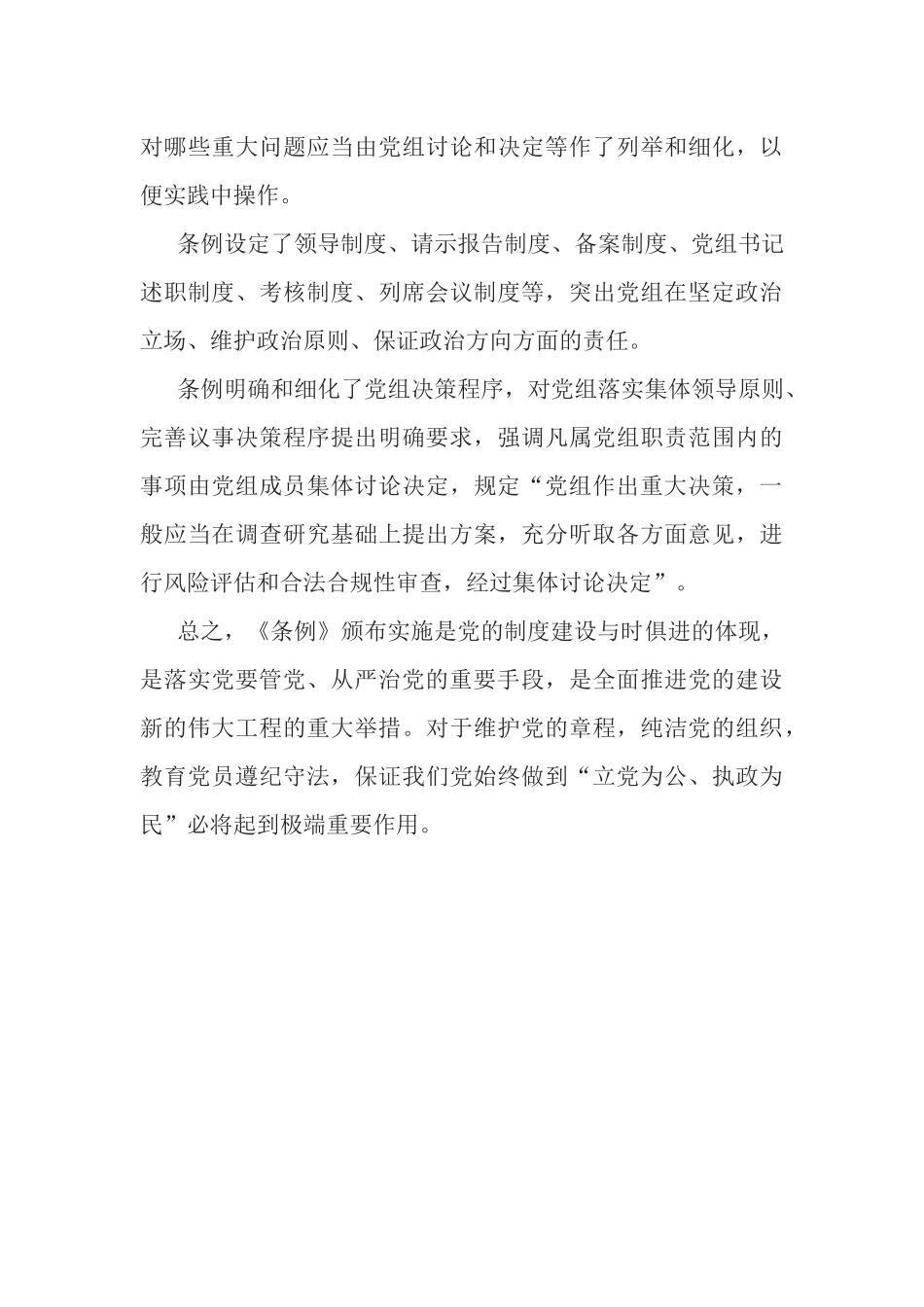 对哪些重大问题应当由党组讨论和决定等作了列举和细化，以便实践中操作。

条例设定了领导制度、请示报告制度、备案制度、党组书记述职制度、考核制度、列席会议制度等，突出党组在坚定政治立场、维护政治原则、保证政治方向方面的责任。

条例明确和细化了党组决策程序，对党组落实集体领导原则、完善议事决策程序提出明确要求，强调凡属党组职责范围内的事项由党组成员集体讨论决定，规定“党组作出重大决策，一般应当在调查研究基础上提出方案，充分听取各方面意见，进行风险评估和合法合规性审查，经过集体讨论决定”。

总之，《条例》颁布实施是党的制度建设与时俱进的体现，是落实党要管党、从严治党的重要手段，是全面推进党的建设新的伟大工程的重大举措。对于维护党的章程，纯洁党的组织，教育党员遵纪守法，保证我们党始终做到“立党为公、执政为民”必将起到极端重要作用。